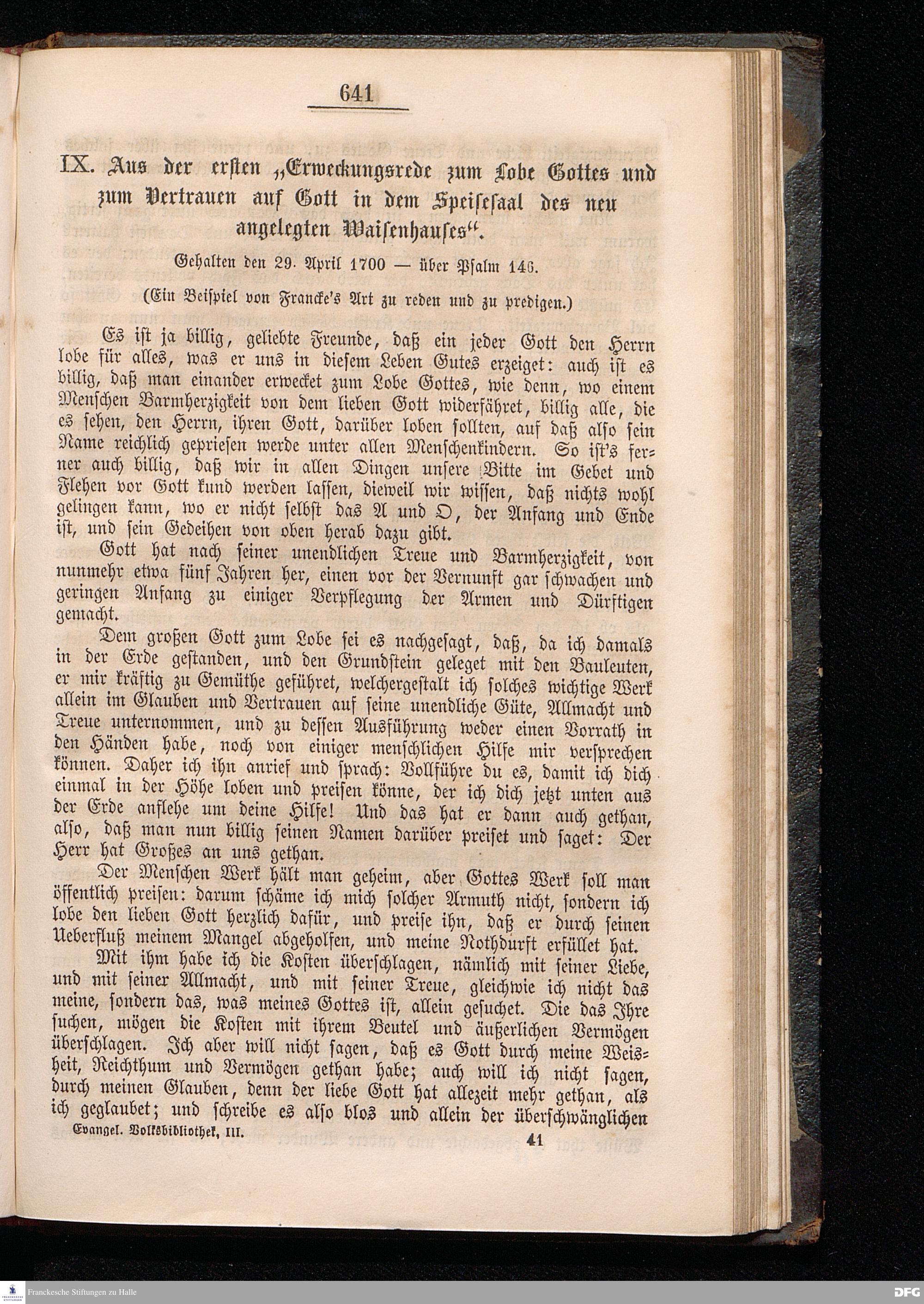 641

IX. Aus der ersten „Erweckungsrede zum Lobe Gottes und zum Vertrauen auf Gott in dem Speisesaal des neu angelegten Waisenhauses“.

Gehalten den 29. April 1700 — über Psalm 146.

(Ein Beispiel von Francke's Art zu reden und zu predigen.)

Es ist ja billig, geliebte Freunde, daß ein jeder Gott den Herrn lobe für alles, was er uns in diesem Leben Gutes erzeiget: auch ist es billig, daß man einander erwecket zum Lobe Gottes, wie denn, wo einem Menschen Barmherzigkeit von dem lieben Gott widerfähret, billig alle, die es sehen, den Herrn, ihren Gott, darüber loben sollten, auf daß also sein Name reichlich gepriesen werde unter allen Menschenkindern. So ist's ferner auch billig, daß wir in allen Dingen unsere Bitte im Gebet und Flehen vor Gott kund werden lassen, dieweil wir wissen, daß nichts wohl gelingen kann, wo er nicht selbst das A und O, der Anfang und Ende ist, und sein Gedeihen von oben herab dazu gibt.

Gott hat nach seiner unendlichen Treue und Barmherzigkeit, von nunmehr etwa fünf Jahren her, einen vor der Vernunft gar schwachen und geringen Anfang zu einiger Verpflegung der Armen und Dürftigen gemacht.

Dem großen Gott zum Lobe sei es nachgesagt, daß, da ich damals in der Erde gestanden, und den Grundstein geleget mit den Bauleuten, er mir kräftig zu Gemüthe geführet, welchergestalt ich solches wichtige Werk allein im Glauben und Vertrauen auf seine unendliche Güte, Allmacht und Treue unternommen, und zu dessen Ausführung weder einen Vorrath in den Händen habe, noch von einiger menschlichen Hilfe mir versprechen können. Daher ich ihn anrief und sprach: Vollführe du es, damit ich dich einmal in der Höhe loben und preisen könne, der ich dich jetzt unten aus der Erde anflehe um deine Hilfe! Und das hat er dann auch gethan, also, daß man nun billig seinen Namen darüber preiset und saget: Der Herr hat Großes an uns gethan.

Der Menschen Werk hält man geheim, aber Gottes Werk soll man öffentlich preisen: darum schäme ich mich solcher Armuth nicht, sondern ich lobe den lieben Gott herzlich dafür, und preise ihn, daß er durch seinen Ueberfluß meinem Mangel abgeholfen, und meine Nothdurft erfüllet hat.

Mit ihm habe ich die Kosten überschlagen, nämlich mit seiner Liebe, und mit seiner Allmacht, und mit seiner Treue, gleichwie ich nicht das meine, sondern das, was meines Gottes ist, allein gesuchet. Die das Ihre suchen, mögen die Kosten mit ihrem Beutel und äußerlichen Vermögen überschlagen. Ich aber will nicht sagen, daß es Gott durch meine Weisheit, Reichthum und Vermögen gethan habe; auch will ich nicht sagen, durch meinen Glauben, denn der liebe Gott hat allezeit mehr gethan, als ich geglaubet; und schreibe es also blos und allein der überschwänglichen

Evangel. Volksbibliothek, III. 41

Franckesche Stiftungen zu Halle

DFG